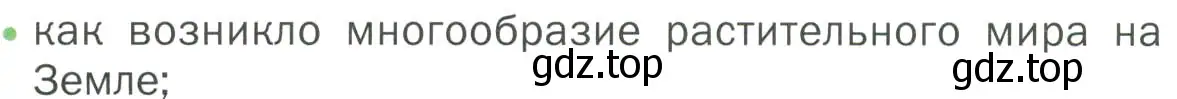 • как возникло многообразие растительного мира на Земле;
gdz.top gdz.top